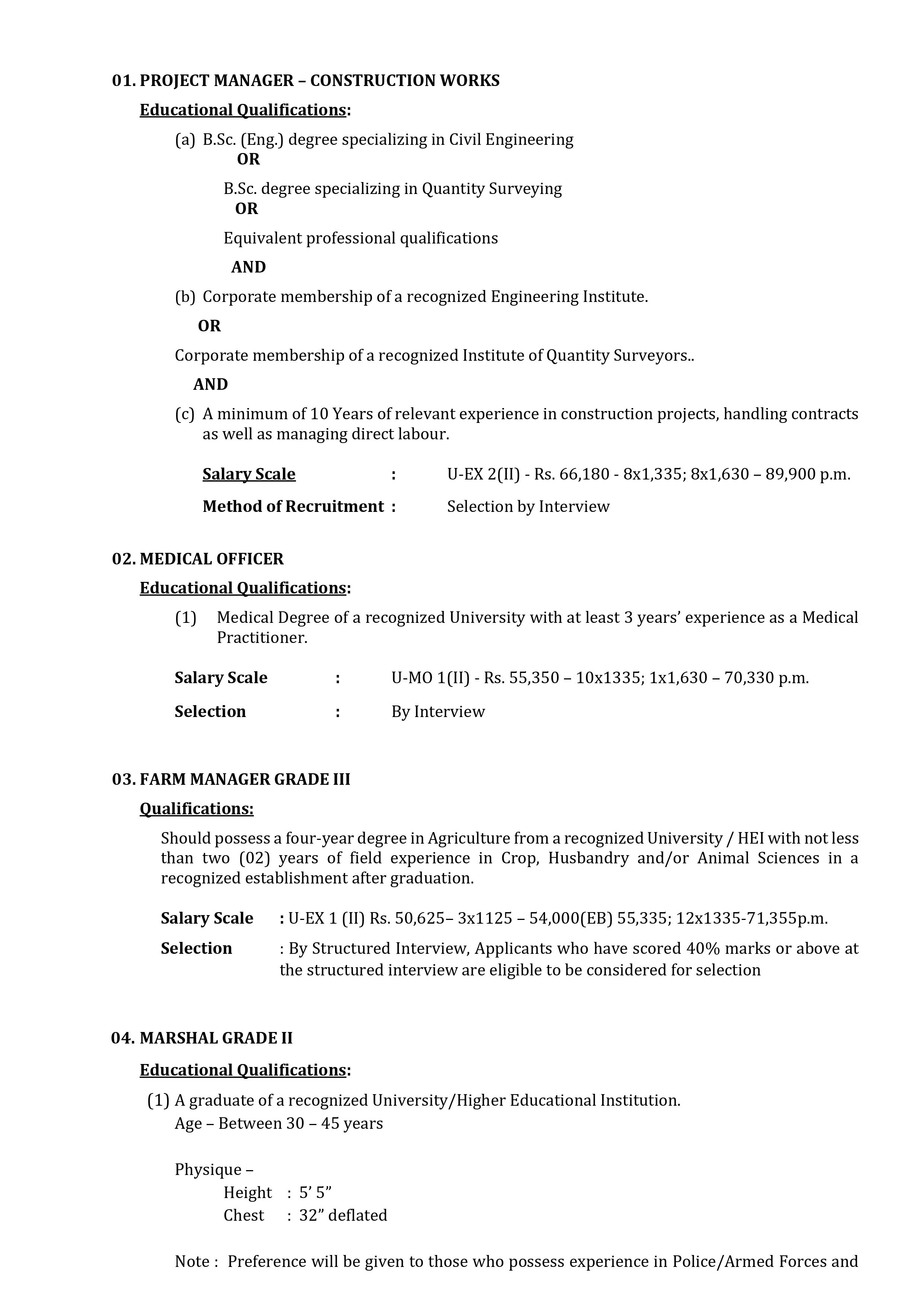 01. PROJECT MANAGER – CONSTRUCTION WORKS

Educational Qualifications:

(a) B.Sc. (Eng.) degree specializing in Civil Engineering

OR

B.Sc. degree specializing in Quantity Surveying

OR

Equivalent professional qualifications

AND

(b) Corporate membership of a recognized Engineering Institute.

OR

Corporate membership of a recognized Institute of Quantity Surveyors..

AND

(c) A minimum of 10 Years of relevant experience in construction projects, handling contracts as well as managing direct labour.

Salary Scale : U-EX 2(II) - Rs. 66,180 - 8x1,335; 8x1,630 – 89,900 p.m.

Method of Recruitment : Selection by Interview

02. MEDICAL OFFICER

Educational Qualifications:

(1) Medical Degree of a recognized University with at least 3 years' experience as a Medical Practitioner.

Salary Scale : U-MO 1(II) - Rs. 55,350 – 10x1335; 1x1,630 – 70,330 p.m.

Selection : By Interview

03. FARM MANAGER GRADE III

Qualifications:

Should possess a four-year degree in Agriculture from a recognized University / HEI with not less than two (02) years of field experience in Crop, Husbandry and/or Animal Sciences in a recognized establishment after graduation.

Salary Scale : U-EX 1 (II) Rs. 50,625– 3x1125 – 54,000(EB) 55,335; 12x1335-71,355p.m.

Selection : By Structured Interview, Applicants who have scored 40% marks or above at the structured interview are eligible to be considered for selection

04. MARSHAL GRADE II

Educational Qualifications:

(1) A graduate of a recognized University/Higher Educational Institution.
Age – Between 30 – 45 years

Physique –
Height : 5' 5"
Chest : 32" deflated

Note : Preference will be given to those who possess experience in Police/Armed Forces and